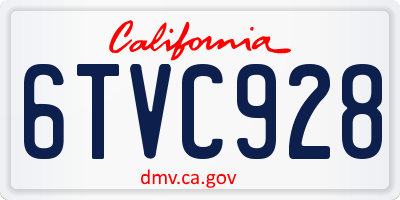 California

6TVC928

dmv.ca.gov